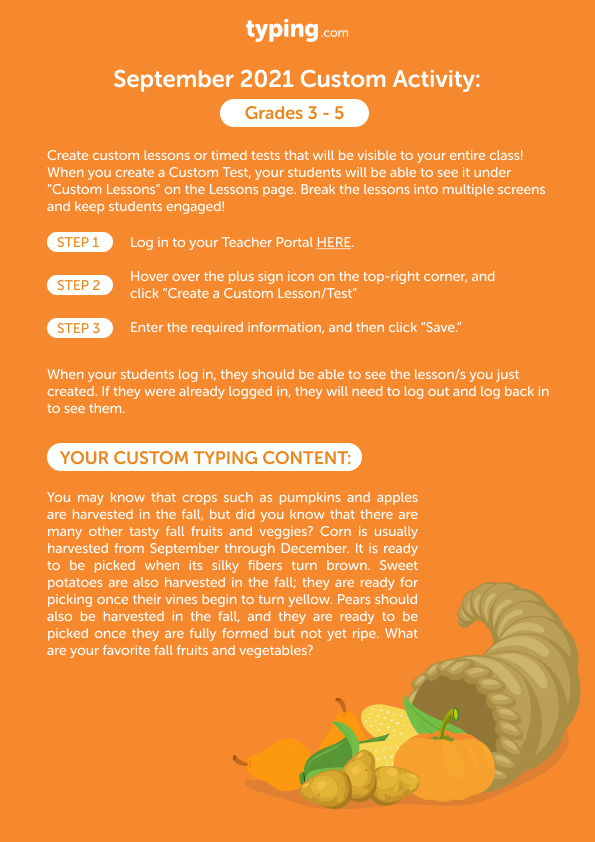 typing.com

September 2021 Custom Activity:

Grades 3 - 5

Create custom lessons or timed tests that will be visible to your entire class! When you create a Custom Test, your students will be able to see it under "Custom Lessons" on the Lessons page. Break the lessons into multiple screens and keep students engaged!

STEP 1 Log in to your Teacher Portal HERE.

STEP 2 Hover over the plus sign icon on the top-right corner, and click "Create a Custom Lesson/Test"

STEP 3 Enter the required information, and then click "Save."

When your students log in, they should be able to see the lesson/s you just created. If they were already logged in, they will need to log out and log back in to see them.

YOUR CUSTOM TYPING CONTENT:

You may know that crops such as pumpkins and apples are harvested in the fall, but did you know that there are many other tasty fall fruits and veggies? Corn is usually harvested from September through December. It is ready to be picked when its silky fibers turn brown. Sweet potatoes are also harvested in the fall; they are ready for picking once their vines begin to turn yellow. Pears should also be harvested in the fall, and they are ready to be picked once they are fully formed but not yet ripe. What are your favorite fall fruits and vegetables?